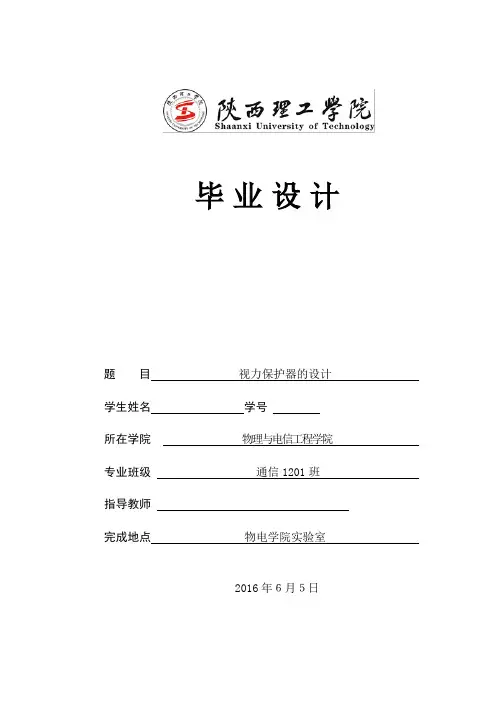 陕西理工学院
Shaanxi University of Technology

毕业设计

题　　目　视力保护器的设计

学生姓名　　学号

所在学院　物理与电信工程学院

专业班级　通信 1201 班

指导教师

完成地点　物电学院实验室

2016 年 6 月 5 日